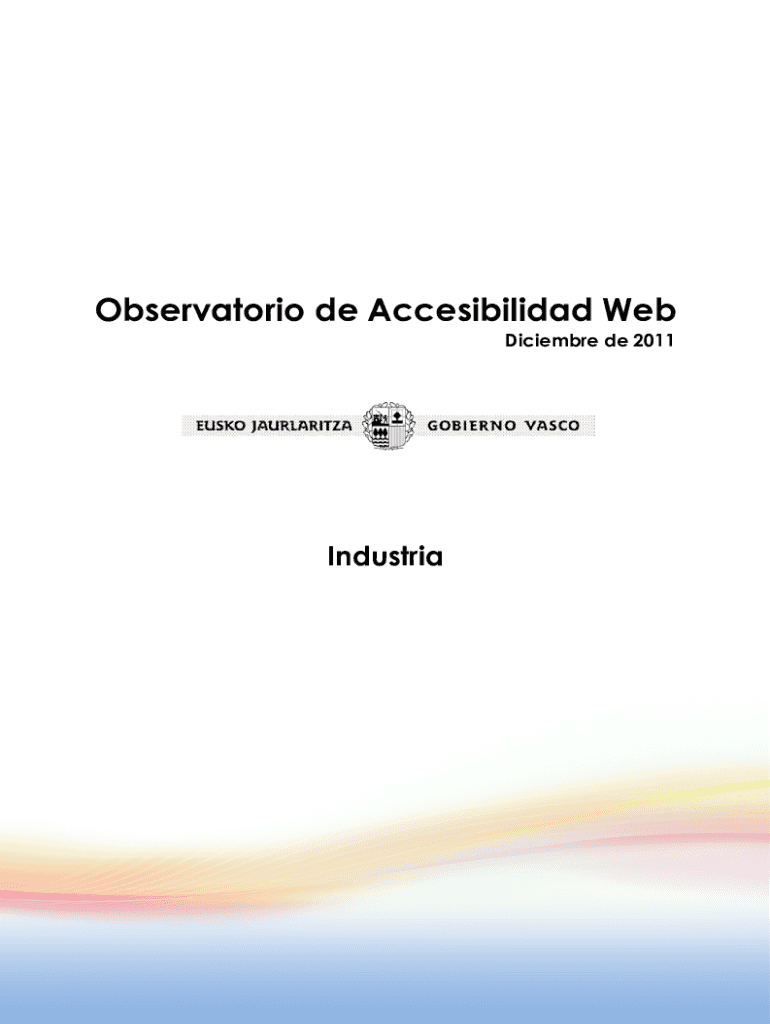 Observatorio de Accesibilidad Web

Diciembre de 2011

EUSKO JAURLARITZA GOBIERNO VASCO

Industria